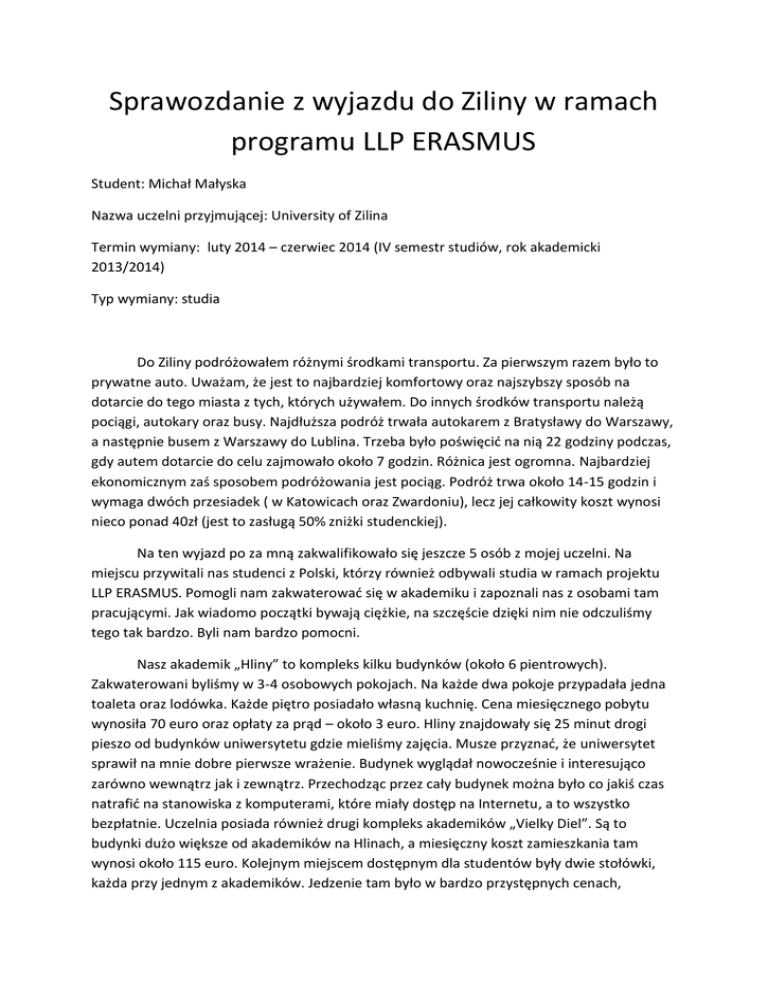 Sprawozdanie z wyjazdu do Ziliny w ramach programu LLP ERASMUS

Student: Michał Małyska

Nazwa uczelni przyjmującej: University of Zilina

Termin wymiany: luty 2014 – czerwiec 2014 (IV semestr studiów, rok akademicki 2013/2014)

Typ wymiany: studia

Do Ziliny podróżowałem różnymi środkami transportu. Za pierwszym razem było to prywatne auto. Uważam, że jest to najbardziej komfortowy oraz najszybszy sposób na dotarcie do tego miasta z tych, których używałem. Do innych środków transportu należą pociągi, autokary oraz busy. Najdłuższa podróż trwała autokarem z Bratysławy do Warszawy, a następnie busem z Warszawy do Lublina. Trzeba było poświęcić na nią 22 godziny podczas, gdy autem dotarcie do celu zajmowało około 7 godzin. Różnica jest ogromna. Najbardziej ekonomicznym zaś sposobem podróżowania jest pociąg. Podróż trwa około 14-15 godzin i wymaga dwóch przesiadek ( w Katowicach oraz Zwardoniu), lecz jej całkowity koszt wynosi nieco ponad 40zł (jest to zasługą 50% zniżki studenckiej).

Na ten wyjazd po za mną zakwalifikowało się jeszcze 5 osób z mojej uczelni. Na miejscu przywitali nas studenci z Polski, którzy również odbywali studia w ramach projektu LLP ERASMUS. Pomogli nam zakwaterować się w akademiku i zapoznali nas z osobami tam pracującymi. Jak wiadomo początki bywają ciężkie, na szczęście dzięki nim nie odczuliśmy tego tak bardzo. Byli nam bardzo pomocni.

Nasz akademik „Hliny" to kompleks kilku budynków (około 6 pientrowych). Zakwaterowani byliśmy w 3-4 osobowych pokojach. Na każde dwa pokoje przypadała jedna toaleta oraz lodówka. Każde piętro posiadało własną kuchnię. Cena miesięcznego pobytu wynosiła 70 euro oraz opłaty za prąd – około 3 euro. Hliny znajdowały się 25 minut drogi pieszo od budynków uniwersytetu gdzie mieliśmy zajęcia. Musze przyznać, że uniwersytet sprawił na mnie dobre pierwsze wrażenie. Budynek wyglądał nowocześnie i interesująco zarówno wewnątrz jak i zewnątrz. Przechodząc przez cały budynek można było co jakiś czas natrafić na stanowiska z komputerami, które miały dostęp na Internetu, a to wszystko bezpłatnie. Uczelnia posiada również drugi kompleks akademików „Vielky Diel". Są to budynki dużo większe od akademików na Hlinach, a miesięczny koszt zamieszkania tam wynosi około 115 euro. Kolejnym miejscem dostępnym dla studentów były dwie stołówki, każda przy jednym z akademików. Jedzenie tam było w bardzo przystępnych cenach,